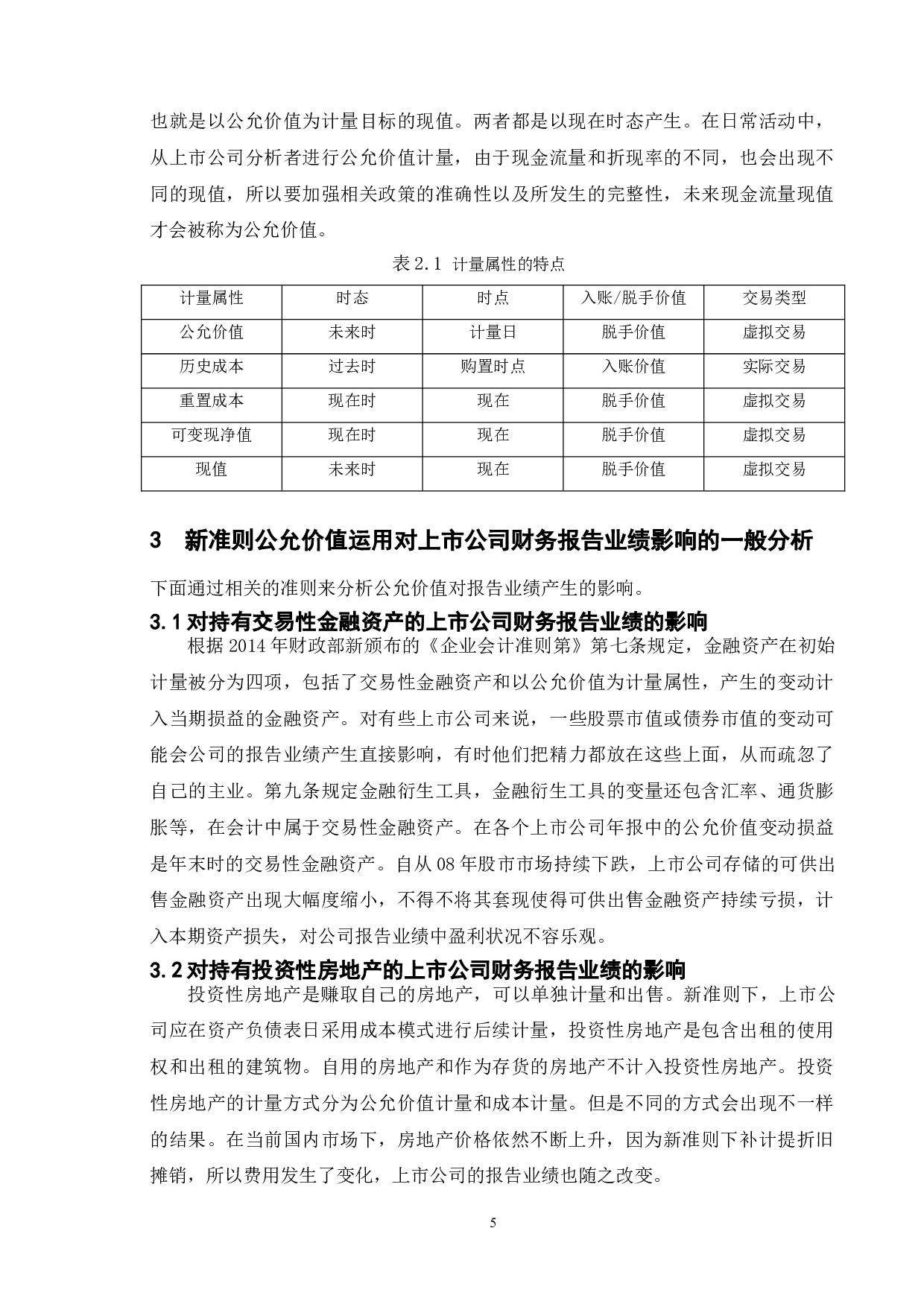 也就是以公允价值为计量目标的现值。两者都是以现在时态产生。在日常活动中，从上市公司分析者进行公允价值计量，由于现金流量和折现率的不同，也会出现不同的现值，所以要加强相关政策的准确性以及所发生的完整性，未来现金流量现值才会被称为公允价值。

表 2.1 计量属性的特点

| 计量属性 | 时态 | 时点 | 入账/脱手价值 | 交易类型 |
|---|---|---|---|---|
| 公允价值 | 未来时 | 计量日 | 脱手价值 | 虚拟交易 |
| 历史成本 | 过去时 | 购置时点 | 入账价值 | 实际交易 |
| 重置成本 | 现在时 | 现在 | 脱手价值 | 虚拟交易 |
| 可变现净值 | 现在时 | 现在 | 脱手价值 | 虚拟交易 |
| 现值 | 未来时 | 现在 | 脱手价值 | 虚拟交易 |

3 新准则公允价值运用对上市公司财务报告业绩影响的一般分析

下面通过相关的准则来分析公允价值对报告业绩产生的影响。

3.1 对持有交易性金融资产的上市公司财务报告业绩的影响

根据 2014 年财政部新颁布的《企业会计准则第》第七条规定，金融资产在初始计量被分为四项，包括了交易性金融资产和以公允价值为计量属性，产生的变动计入当期损益的金融资产。对有些上市公司来说，一些股票市值或债券市值的变动可能会公司的报告业绩产生直接影响，有时他们把精力都放在这些上面，从而疏忽了自己的主业。第九条规定金融衍生工具，金融衍生工具的变量还包含汇率、通货膨胀等，在会计中属于交易性金融资产。在各个上市公司年报中的公允价值变动损益是年末时的交易性金融资产。自从 08 年股市市场持续下跌，上市公司存储的可供出售金融资产出现大幅度缩小，不得不将其套现使得可供出售金融资产持续亏损，计入本期资产损失，对公司报告业绩中盈利状况不容乐观。

3.2 对持有投资性房地产的上市公司财务报告业绩的影响

投资性房地产是赚取自己的房地产，可以单独计量和出售。新准则下，上市公司应在资产负债表日采用成本模式进行后续计量，投资性房地产是包含出租的使用权和出租的建筑物。自用的房地产和作为存货的房地产不计入投资性房地产。投资性房地产的计量方式分为公允价值计量和成本计量。但是不同的方式会出现不一样的结果。在当前国内市场下，房地产价格依然不断上升，因为新准则下补计提折旧摊销，所以费用发生了变化，上市公司的报告业绩也随之改变。

5